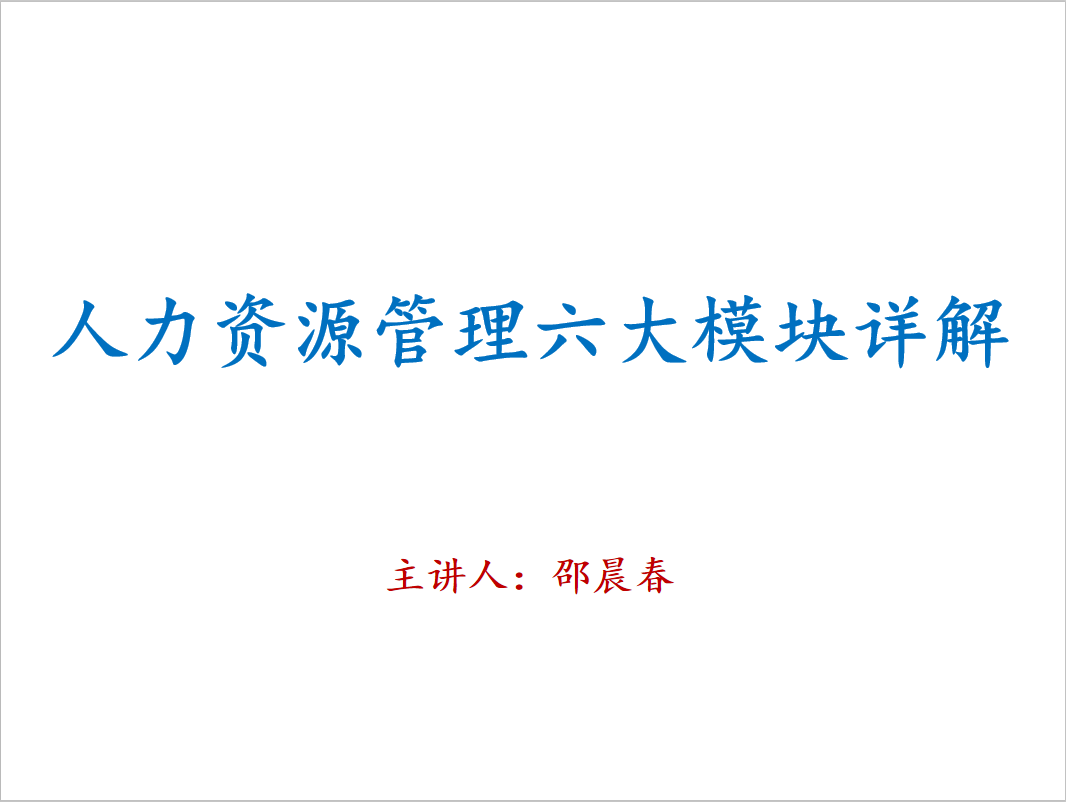 人力资源管理六大模块详解

主讲人：邵晨春